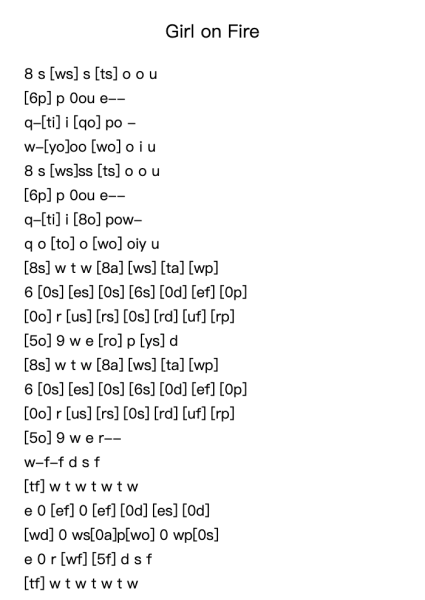 Girl on Fire

8 s [ws] s [ts] o o u
[6p] p 0ou e--
q-[ti] i [qo] po -
w-[yo]oo [wo] o i u
8 s [ws]ss [ts] o o u
[6p] p 0ou e--
q-[ti] i [8o] pow-
q o [to] o [wo] oiy u
[8s] w t w [8a] [ws] [ta] [wp]
6 [0s] [es] [0s] [6s] [0d] [ef] [0p]
[0o] r [us] [rs] [0s] [rd] [uf] [rp]
[5o] 9 w e [ro] p [ys] d
[8s] w t w [8a] [ws] [ta] [wp]
6 [0s] [es] [0s] [6s] [0d] [ef] [0p]
[0o] r [us] [rs] [0s] [rd] [uf] [rp]
[5o] 9 w e r--
w-f-f d s f
[tf] w t w t w t w
e 0 [ef] 0 [ef] [0d] [es] [0d]
[wd] 0 ws[0a]p[wo] 0 wp[0s]
e 0 r [wf] [5f] d s f
[tf] w t w t w t w